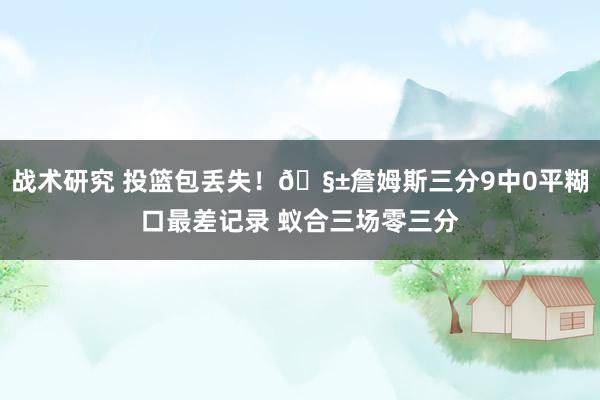 战术研究 投篮包丢失！ð§±詹姆斯三分9中0平糊口最差记录 蚁合三场零三分